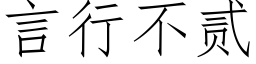 言行不贰